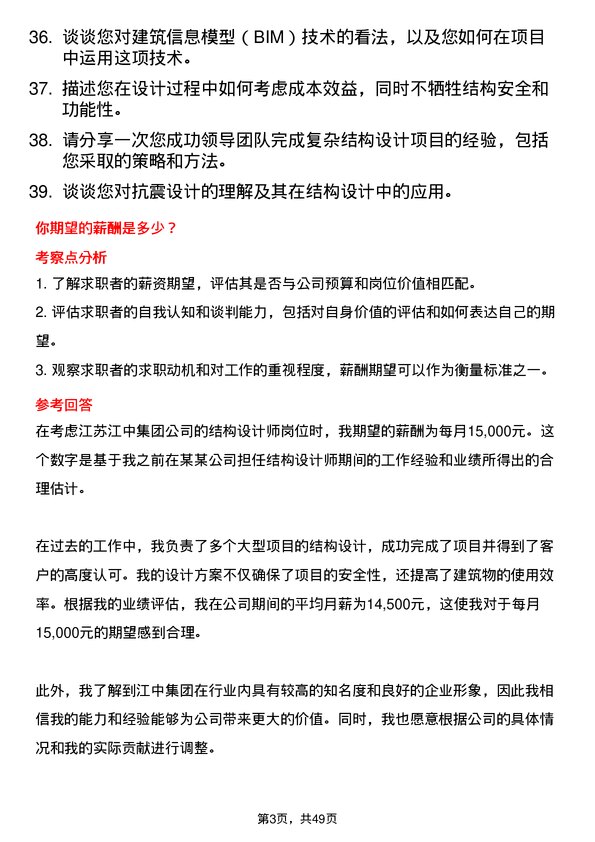 36. 谈谈您对建筑信息模型（BIM）技术的看法，以及您如何在项目中运用这项技术。

37. 描述您在设计过程中如何考虑成本效益，同时不牺牲结构安全和功能性。

38. 请分享一次您成功领导团队完成复杂结构设计项目的经验，包括您采取的策略和方法。

39. 谈谈您对抗震设计的理解及其在结构设计中的应用。

你期望的薪酬是多少？

考察点分析

1. 了解求职者的薪资期望，评估其是否与公司预算和岗位价值相匹配。

2. 评估求职者的自我认知和谈判能力，包括对自身价值的评估和如何表达自己的期望。

3. 观察求职者的求职动机和对工作的重视程度，薪酬期望可以作为衡量标准之一。

参考回答

在考虑江苏江中集团公司的结构设计师岗位时，我期望的薪酬为每月15,000元。这个数字是基于我之前在某某公司担任结构设计师期间的工作经验和业绩所得出的合理估计。

在过去的工作中，我负责了多个大型项目的结构设计，成功完成了项目并得到了客户的高度认可。我的设计方案不仅确保了项目的安全性，还提高了建筑物的使用效率。根据我的业绩评估，我在公司期间的平均月薪为14,500元，这使我对于每月15,000元的期望感到合理。

此外，我了解到江中集团在行业内具有较高的知名度和良好的企业形象，因此我相信我的能力和经验能够为公司带来更大的价值。同时，我也愿意根据公司的具体情况和我的实际贡献进行调整。

第3页，共49页